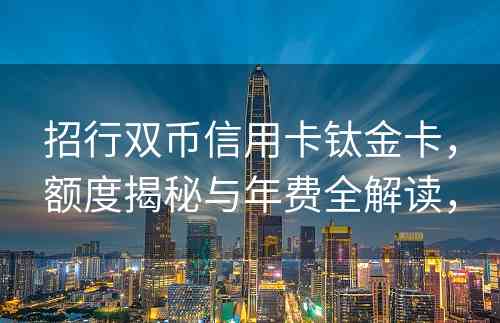 招行双币信用卡钛金卡，额度揭秘与年费全解读，